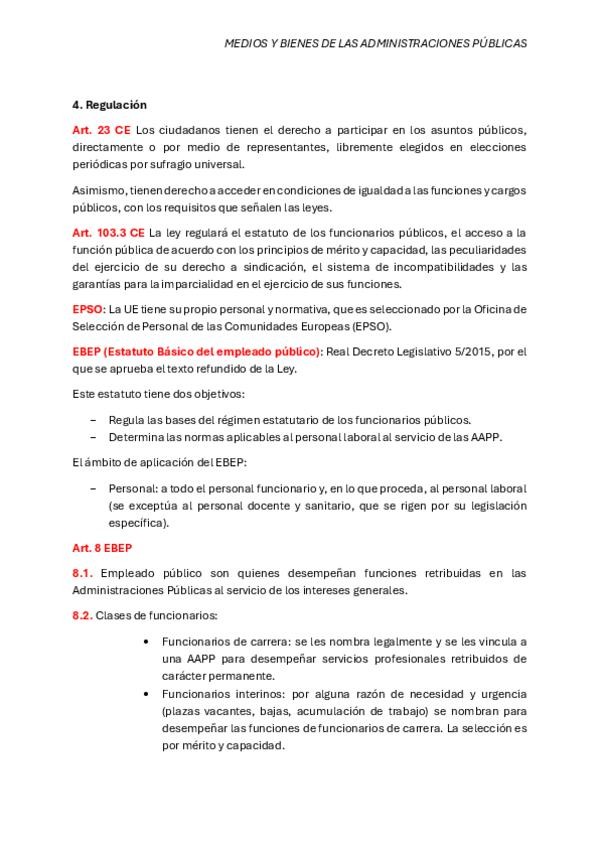 MEDIOS Y BIENES DE LAS ADMINISTRACIONES PÚBLICAS

4. Regulación

Art. 23 CE Los ciudadanos tienen el derecho a participar en los asuntos públicos, directamente o por medio de representantes, libremente elegidos en elecciones periódicas por sufragio universal.

Asimismo, tienen derecho a acceder en condiciones de igualdad a las funciones y cargos públicos, con los requisitos que señalen las leyes.

Art. 103.3 CE La ley regulará el estatuto de los funcionarios públicos, el acceso a la función pública de acuerdo con los principios de mérito y capacidad, las peculiaridades del ejercicio de su derecho a sindicación, el sistema de incompatibilidades y las garantías para la imparcialidad en el ejercicio de sus funciones.

EPSO: La UE tiene su propio personal y normativa, que es seleccionado por la Oficina de Selección de Personal de las Comunidades Europeas (EPSO).

EBEP (Estatuto Básico del empleado público): Real Decreto Legislativo 5/2015, por el que se aprueba el texto refundido de la Ley.

Este estatuto tiene dos objetivos:

– Regula las bases del régimen estatutario de los funcionarios públicos.
– Determina las normas aplicables al personal laboral al servicio de las AAPP.

El ámbito de aplicación del EBEP:

– Personal: a todo el personal funcionario y, en lo que proceda, al personal laboral (se exceptúa al personal docente y sanitario, que se rigen por su legislación específica).

Art. 8 EBEP

8.1. Empleado público son quienes desempeñan funciones retribuidas en las Administraciones Públicas al servicio de los intereses generales.

8.2. Clases de funcionarios:

• Funcionarios de carrera: se les nombra legalmente y se les vincula a una AAPP para desempeñar servicios profesionales retribuidos de carácter permanente.
• Funcionarios interinos: por alguna razón de necesidad y urgencia (plazas vacantes, bajas, acumulación de trabajo) se nombran para desempeñar las funciones de funcionarios de carrera. La selección es por mérito y capacidad.